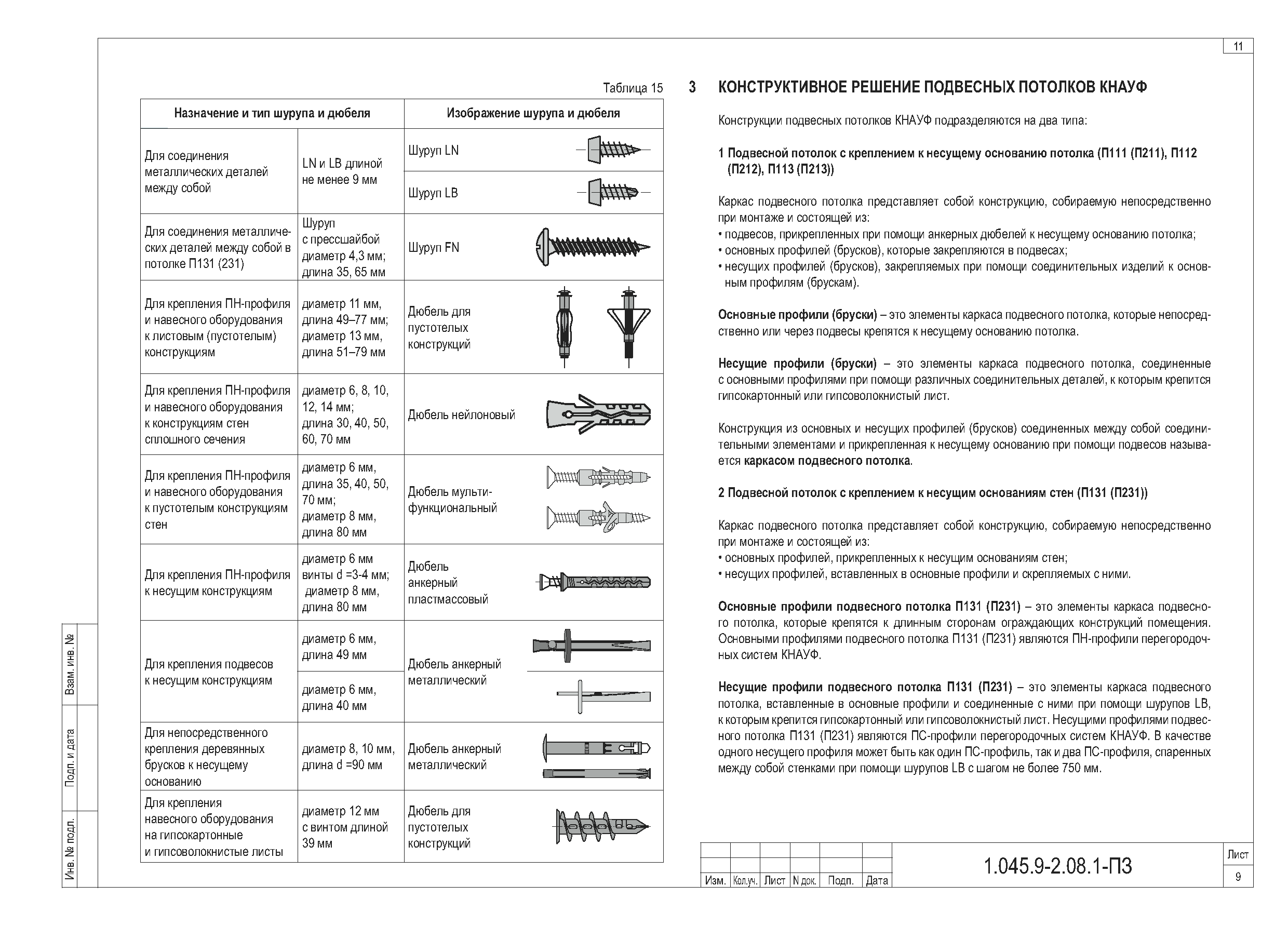 11

Таблица 15

| Назначение и тип шурупа и дюбеля | | Изображение шурупа и дюбеля |
|---|---|---|
| Для соединения металлических деталей между собой | LN и LB длиной не менее 9 мм | Шуруп LN |
| | | Шуруп LB |
| Для соединения металлических деталей между собой в потолке П131 (231) | Шуруп с прессшайбой диаметр 4,3 мм; длина 35, 65 мм | Шуруп FN |
| Для крепления ПН-профиля и навесного оборудования к листовым (пустотелым) конструкциям | диаметр 11 мм, длина 49–77 мм; диаметр 13 мм, длина 51–79 мм | Дюбель для пустотелых конструкций |
| Для крепления ПН-профиля и навесного оборудования к конструкциям стен сплошного сечения | диаметр 6, 8, 10, 12, 14 мм; длина 30, 40, 50, 60, 70 мм | Дюбель нейлоновый |
| Для крепления ПН-профиля и навесного оборудования к пустотелым конструкциям стен | диаметр 6 мм, длина 35, 40, 50, 70 мм; диаметр 8 мм, длина 80 мм | Дюбель мультифункциональный |
| Для крепления ПН-профиля к несущим конструкциям | диаметр 6 мм винты d =3-4 мм; диаметр 8 мм, длина 80 мм | Дюбель анкерный пластмассовый |
| Для крепления подвесов к несущим конструкциям | диаметр 6 мм, длина 49 мм | Дюбель анкерный металлический |
| | диаметр 6 мм, длина 40 мм | |
| Для непосредственного крепления деревянных брусков к несущему основанию | диаметр 8, 10 мм, длина d =90 мм | Дюбель анкерный металлический |
| Для крепления навесного оборудования на гипсокартонные и гипсоволокнистые листы | диаметр 12 мм с винтом длиной 39 мм | Дюбель для пустотелых конструкций |

3 КОНСТРУКТИВНОЕ РЕШЕНИЕ ПОДВЕСНЫХ ПОТОЛКОВ КНАУФ

Конструкции подвесных потолков КНАУФ подразделяются на два типа:

1 Подвесной потолок с креплением к несущему основанию потолка (П111 (П211), П112 (П212), П113 (П213))

Каркас подвесного потолка представляет собой конструкцию, собираемую непосредственно при монтаже и состоящей из:
• подвесов, прикрепленных при помощи анкерных дюбелей к несущему основанию потолка;
• основных профилей (брусков), которые закрепляются в подвесах;
• несущих профилей (брусков), закрепляемых при помощи соединительных изделий к основным профилям (брускам).

Основные профили (бруски) – это элементы каркаса подвесного потолка, которые непосредственно или через подвесы крепятся к несущему основанию потолка.

Несущие профили (бруски) – это элементы каркаса подвесного потолка, соединенные с основными профилями при помощи различных соединительных деталей, к которым крепится гипсокартонный или гипсоволокнистый лист.

Конструкция из основных и несущих профилей (брусков) соединенных между собой соединительными элементами и прикрепленная к несущему основанию при помощи подвесов называется каркасом подвесного потолка.

2 Подвесной потолок с креплением к несущим основаниям стен (П131 (П231))

Каркас подвесного потолка представляет собой конструкцию, собираемую непосредственно при монтаже и состоящей из:
• основных профилей, прикрепленных к несущим основаниям стен;
• несущих профилей, вставленных в основные профили и скрепляемых с ними.

Основные профили подвесного потолка П131 (П231) – это элементы каркаса подвесного потолка, которые крепятся к длинным сторонам ограждающих конструкций помещения. Основными профилями подвесного потолка П131 (П231) являются ПН-профили перегородочных систем КНАУФ.

Несущие профили подвесного потолка П131 (П231) – это элементы каркаса подвесного потолка, вставленные в основные профили и соединенные с ними при помощи шурупов LB, к которым крепится гипсокартонный или гипсоволокнистый лист. Несущими профилями подвесного потолка П131 (П231) являются ПС-профили перегородочных систем КНАУФ. В качестве одного несущего профиля может быть как один ПС-профиль, так и два ПС-профиля, спаренных между собой стенками при помощи шурупов LB с шагом не более 750 мм.

Взам. инв. №
Подп. и дата
Инв. № подл.

Изм. Кол.уч. Лист N док. Подп. Дата

1.045.9-2.08.1-ПЗ

Лист
9